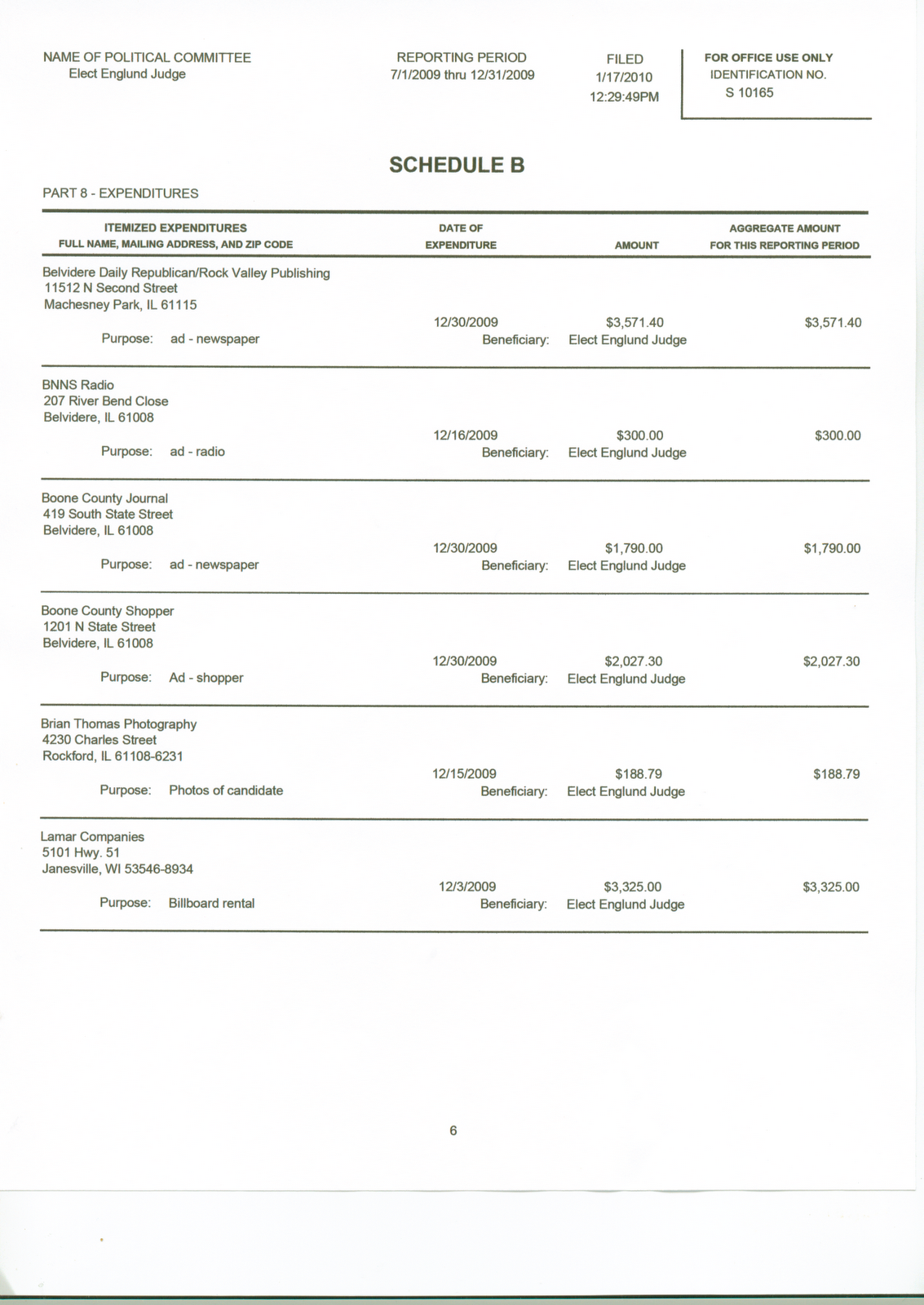 NAME OF POLITICAL COMMITTEE
Elect Englund Judge

REPORTING PERIOD
7/1/2009 thru 12/31/2009

FILED
1/17/2010
12:29:49PM

FOR OFFICE USE ONLY
IDENTIFICATION NO.
S 10165

SCHEDULE B

PART 8 - EXPENDITURES

| ITEMIZED EXPENDITURES FULL NAME, MAILING ADDRESS, AND ZIP CODE | DATE OF EXPENDITURE | AMOUNT | AGGREGATE AMOUNT FOR THIS REPORTING PERIOD |
|---|---|---|---|
| Belvidere Daily Republican/Rock Valley Publishing 11512 N Second Street Machesney Park, IL 61115 Purpose: ad - newspaper | 12/30/2009 Beneficiary: | $3,571.40 Elect Englund Judge | $3,571.40 |
| BNNS Radio 207 River Bend Close Belvidere, IL 61008 Purpose: ad - radio | 12/16/2009 Beneficiary: | $300.00 Elect Englund Judge | $300.00 |
| Boone County Journal 419 South State Street Belvidere, IL 61008 Purpose: ad - newspaper | 12/30/2009 Beneficiary: | $1,790.00 Elect Englund Judge | $1,790.00 |
| Boone County Shopper 1201 N State Street Belvidere, IL 61008 Purpose: Ad - shopper | 12/30/2009 Beneficiary: | $2,027.30 Elect Englund Judge | $2,027.30 |
| Brian Thomas Photography 4230 Charles Street Rockford, IL 61108-6231 Purpose: Photos of candidate | 12/15/2009 Beneficiary: | $188.79 Elect Englund Judge | $188.79 |
| Lamar Companies 5101 Hwy. 51 Janesville, WI 53546-8934 Purpose: Billboard rental | 12/3/2009 Beneficiary: | $3,325.00 Elect Englund Judge | $3,325.00 |

6